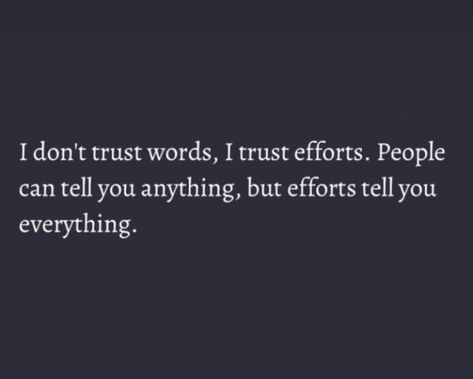 I don't trust words, I trust efforts. People can tell you anything, but efforts tell you everything.